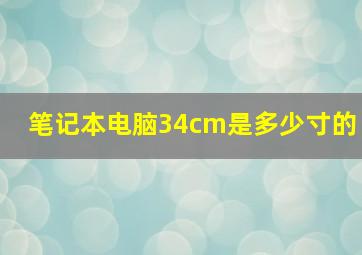 笔记本电脑34cm是多少寸的